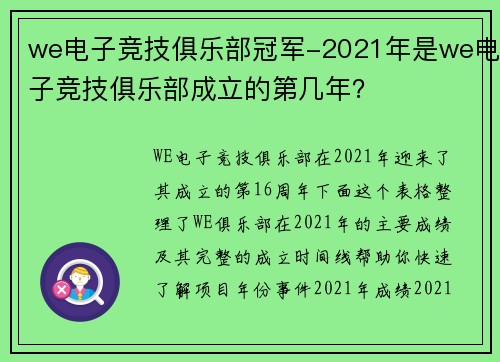 we电子竞技俱乐部冠军-2021年是we电子竞技俱乐部成立的第几年?

WE电子竞技俱乐部在2021年迎来了其成立的第16周年下面这个表格整理了WE俱乐部在2021年的主要成绩及其完整的成立时间线帮助你快速了解项目年份事件2021年成绩2021